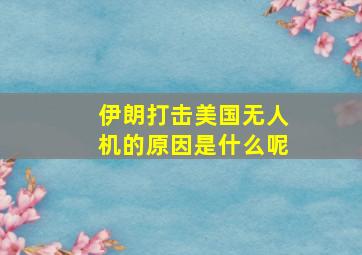 伊朗打击美国无人机的原因是什么呢